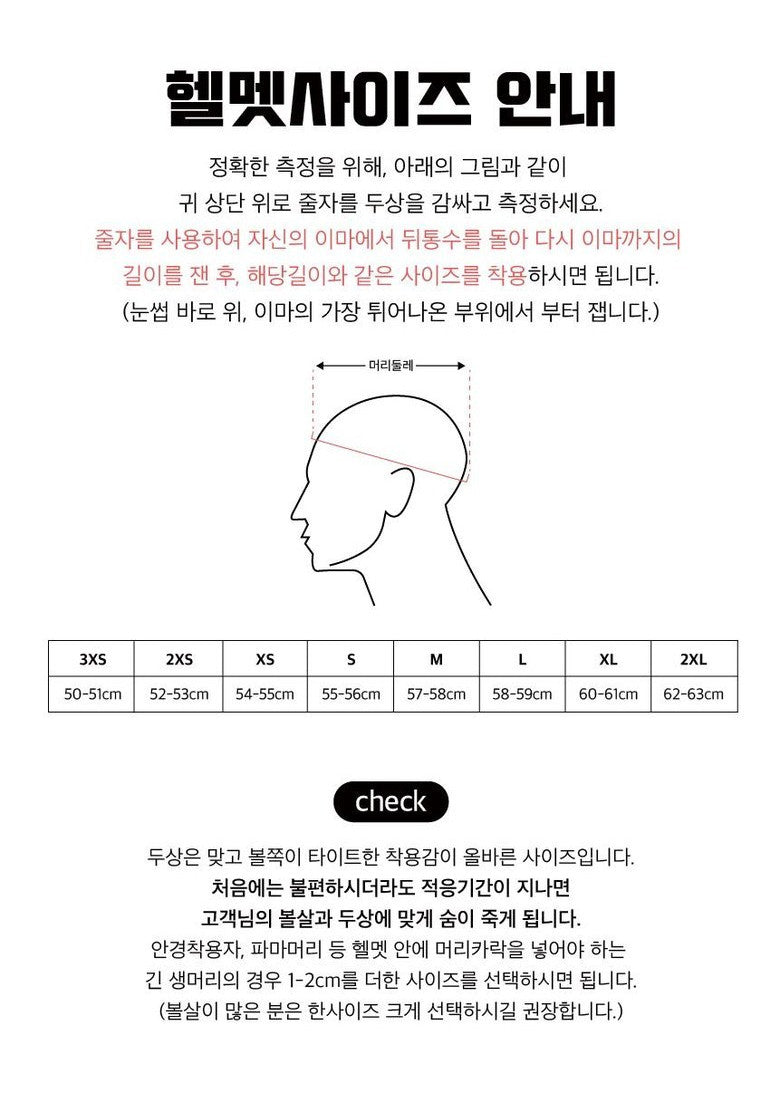 헬멧사이즈 안내

정확한 측정을 위해, 아래의 그림과 같이
귀 상단 위로 줄자를 두상을 감싸고 측정하세요.
줄자를 사용하여 자신의 이마에서 뒤통수를 돌아 다시 이마까지의
길이를 잰 후, 해당길이와 같은 사이즈를 착용하시면 됩니다.
(눈썹 바로 위, 이마의 가장 튀어나온 부위에서 부터 잽니다.)

머리둘레

| 3XS | 2XS | XS | S | M | L | XL | 2XL |
|---|---|---|---|---|---|---|---|
| 50-51cm | 52-53cm | 54-55cm | 55-56cm | 57-58cm | 58-59cm | 60-61cm | 62-63cm |

check

두상은 맞고 볼쪽이 타이트한 착용감이 올바른 사이즈입니다.
처음에는 불편하시더라도 적응기간이 지나면
고객님의 볼살과 두상에 맞게 숨이 죽게 됩니다.
안경착용자, 파마머리 등 헬멧 안에 머리카락을 넣어야 하는
긴 생머리의 경우 1-2cm를 더한 사이즈를 선택하시면 됩니다.
(볼살이 많은 분은 한사이즈 크게 선택하시길 권장합니다.)